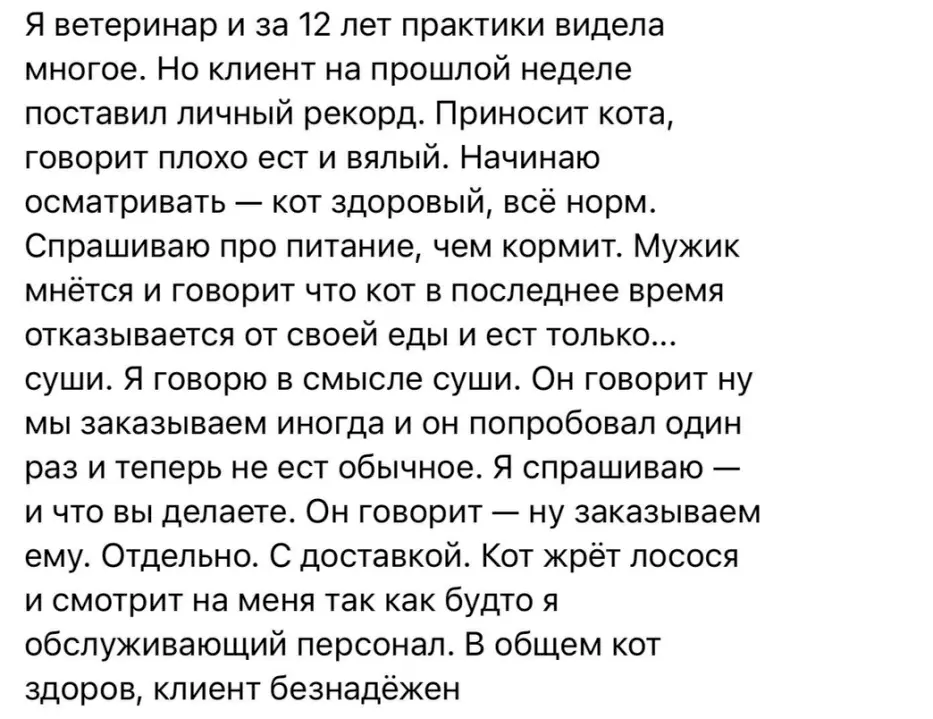 Я ветеринар и за 12 лет практики видела многое. Но клиент на прошлой неделе поставил личный рекорд. Приносит кота, говорит плохо ест и вялый. Начинаю осматривать — кот здоровый, всё норм. Спрашиваю про питание, чем кормит. Мужик мнётся и говорит что кот в последнее время отказывается от своей еды и ест только... суши. Я говорю в смысле суши. Он говорит ну мы заказываем иногда и он попробовал один раз и теперь не ест обычное. Я спрашиваю — и что вы делаете. Он говорит — ну заказываем ему. Отдельно. С доставкой. Кот жрёт лосося и смотрит на меня так как будто я обслуживающий персонал. В общем кот здоров, клиент безнадёжен